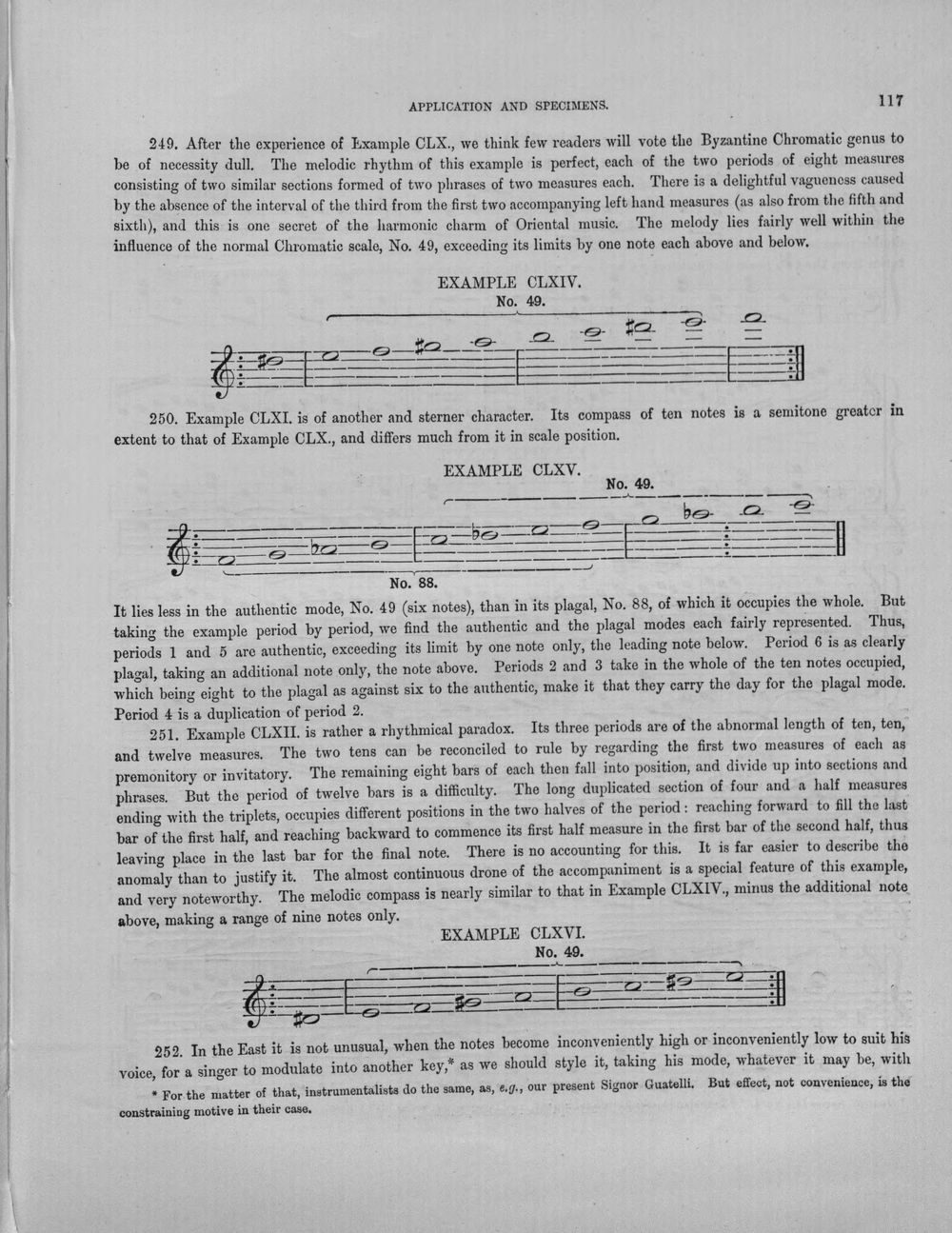 APPLICATION AND SPECIMENS.

117

249. After the experience of Example CLX., we think few readers will vote the Byzantine Chromatic genus to be of necessity dull. The melodic rhythm of this example is perfect, each of the two periods of eight measures consisting of two similar sections formed of two phrases of two measures each. There is a delightful vagueness caused by the absence of the interval of the third from the first two accompanying left hand measures (as also from the fifth and sixth), and this is one secret of the harmonic charm of Oriental music. The melody lies fairly well within the influence of the normal Chromatic scale, No. 49, exceeding its limits by one note each above and below.

EXAMPLE CLXIV.

No. 49.

250. Example CLXI. is of another and sterner character. Its compass of ten notes is a semitone greater in extent to that of Example CLX., and differs much from it in scale position.

EXAMPLE CLXV.

No. 49.

No. 88.

It lies less in the authentic mode, No. 49 (six notes), than in its plagal, No. 88, of which it occupies the whole. But taking the example period by period, we find the authentic and the plagal modes each fairly represented. Thus, periods 1 and 5 are authentic, exceeding its limit by one note only, the leading note below. Period 6 is as clearly plagal, taking an additional note only, the note above. Periods 2 and 3 take in the whole of the ten notes occupied, which being eight to the plagal as against six to the authentic, make it that they carry the day for the plagal mode. Period 4 is a duplication of period 2.

251. Example CLXII. is rather a rhythmical paradox. Its three periods are of the abnormal length of ten, ten, and twelve measures. The two tens can be reconciled to rule by regarding the first two measures of each as premonitory or invitatory. The remaining eight bars of each then fall into position, and divide up into sections and phrases. But the period of twelve bars is a difficulty. The long duplicated section of four and a half measures ending with the triplets, occupies different positions in the two halves of the period: reaching forward to fill the last bar of the first half, and reaching backward to commence its first half measure in the first bar of the second half, thus leaving place in the last bar for the final note. There is no accounting for this. It is far easier to describe the anomaly than to justify it. The almost continuous drone of the accompaniment is a special feature of this example, and very noteworthy. The melodic compass is nearly similar to that in Example CLXIV., minus the additional note above, making a range of nine notes only.

EXAMPLE CLXVI.

No. 49.

252. In the East it is not unusual, when the notes become inconveniently high or inconveniently low to suit his voice, for a singer to modulate into another key,* as we should style it, taking his mode, whatever it may be, with

* For the matter of that, instrumentalists do the same, as, e.g., our present Signor Guatelli. But effect, not convenience, is the constraining motive in their case.